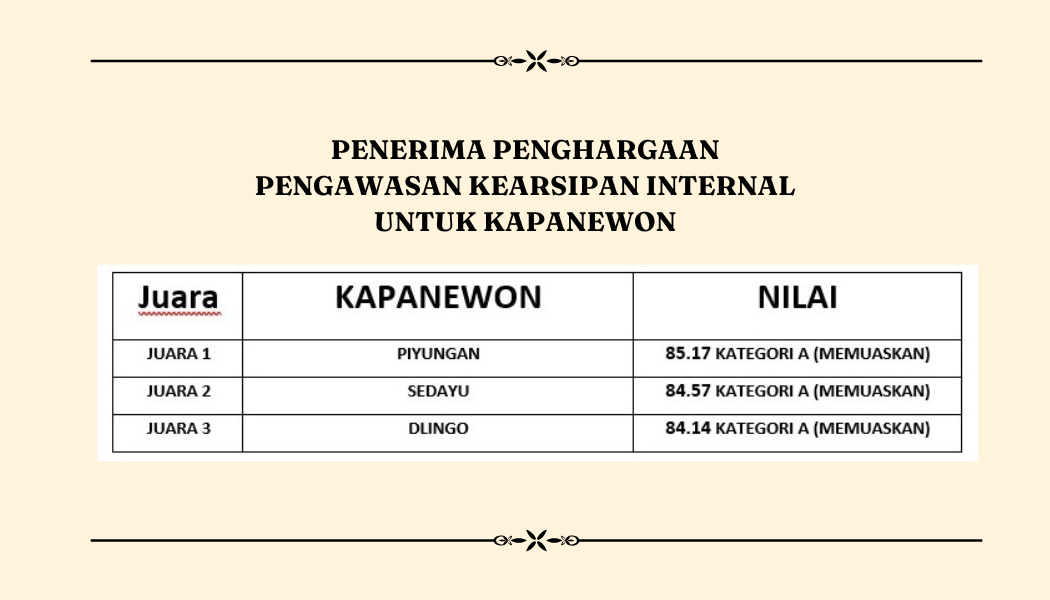 PENERIMA PENGHARGAAN
PENGAWASAN KEARSIPAN INTERNAL
UNTUK KAPANEWON

| Juara | KAPANEWON | NILAI |
|---|---|---|
| JUARA 1 | PIYUNGAN | 85.17 KATEGORI A (MEMUASKAN) |
| JUARA 2 | SEDAYU | 84.57 KATEGORI A (MEMUASKAN) |
| JUARA 3 | DLINGO | 84.14 KATEGORI A (MEMUASKAN) |